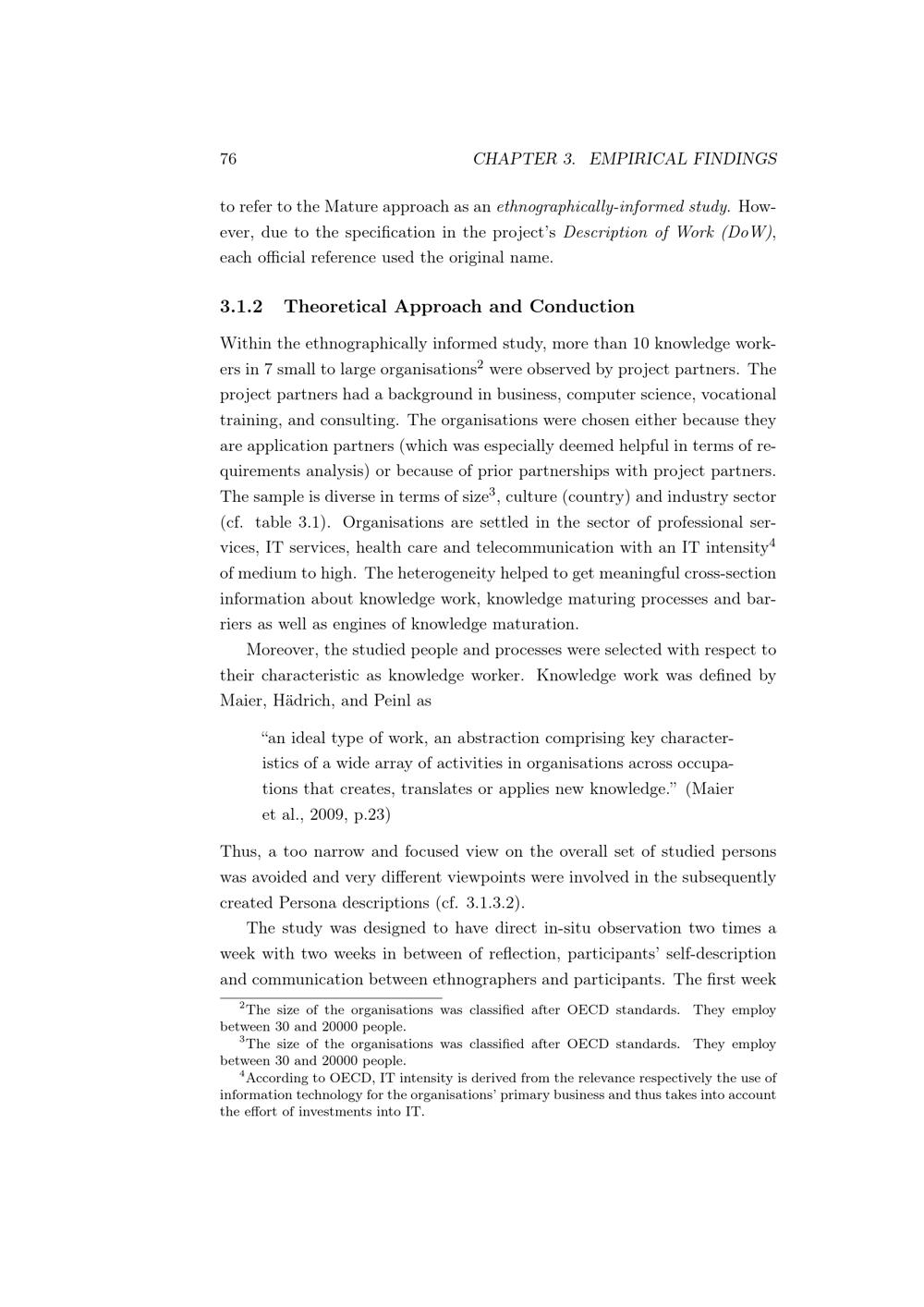 76 CHAPTER 3. EMPIRICAL FINDINGS

to refer to the Mature approach as an ethnographically-informed study. However, due to the specification in the project's Description of Work (DoW), each official reference used the original name.

3.1.2 Theoretical Approach and Conduction

Within the ethnographically informed study, more than 10 knowledge workers in 7 small to large organisations$^2$ were observed by project partners. The project partners had a background in business, computer science, vocational training, and consulting. The organisations were chosen either because they are application partners (which was especially deemed helpful in terms of requirements analysis) or because of prior partnerships with project partners. The sample is diverse in terms of size$^3$, culture (country) and industry sector (cf. table 3.1). Organisations are settled in the sector of professional services, IT services, health care and telecommunication with an IT intensity$^4$ of medium to high. The heterogeneity helped to get meaningful cross-section information about knowledge work, knowledge maturing processes and barriers as well as engines of knowledge maturation.

Moreover, the studied people and processes were selected with respect to their characteristic as knowledge worker. Knowledge work was defined by Maier, Hädrich, and Peinl as

"an ideal type of work, an abstraction comprising key characteristics of a wide array of activities in organisations across occupations that creates, translates or applies new knowledge." (Maier et al., 2009, p.23)

Thus, a too narrow and focused view on the overall set of studied persons was avoided and very different viewpoints were involved in the subsequently created Persona descriptions (cf. 3.1.3.2).

The study was designed to have direct in-situ observation two times a week with two weeks in between of reflection, participants' self-description and communication between ethnographers and participants. The first week

$^2$The size of the organisations was classified after OECD standards. They employ between 30 and 20000 people.
$^3$The size of the organisations was classified after OECD standards. They employ between 30 and 20000 people.
$^4$According to OECD, IT intensity is derived from the relevance respectively the use of information technology for the organisations' primary business and thus takes into account the effort of investments into IT.